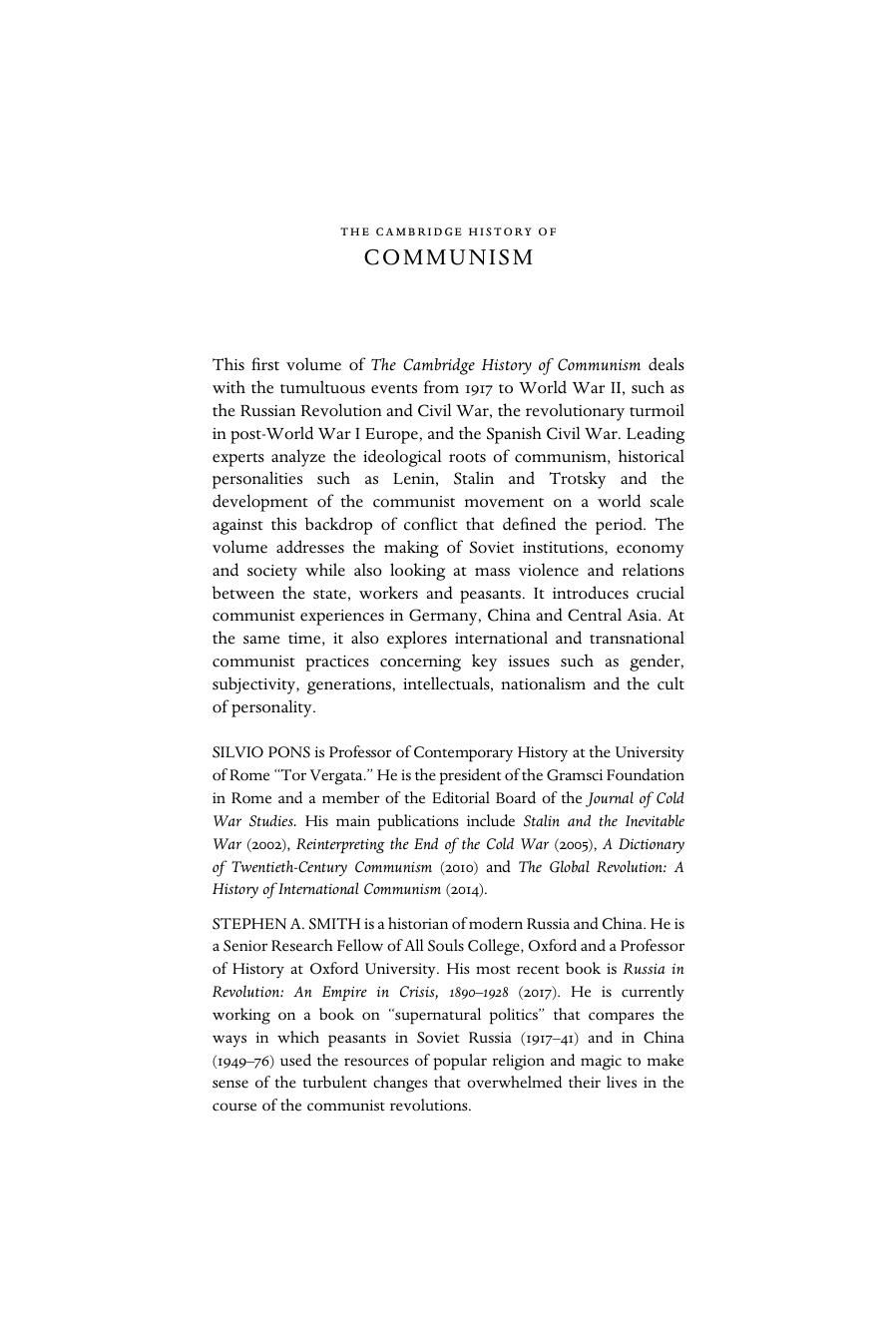 THE CAMBRIDGE HISTORY OF
COMMUNISM

This first volume of The Cambridge History of Communism deals with the tumultuous events from 1917 to World War II, such as the Russian Revolution and Civil War, the revolutionary turmoil in post-World War I Europe, and the Spanish Civil War. Leading experts analyze the ideological roots of communism, historical personalities such as Lenin, Stalin and Trotsky and the development of the communist movement on a world scale against this backdrop of conflict that defined the period. The volume addresses the making of Soviet institutions, economy and society while also looking at mass violence and relations between the state, workers and peasants. It introduces crucial communist experiences in Germany, China and Central Asia. At the same time, it also explores international and transnational communist practices concerning key issues such as gender, subjectivity, generations, intellectuals, nationalism and the cult of personality.

SILVIO PONS is Professor of Contemporary History at the University of Rome "Tor Vergata." He is the president of the Gramsci Foundation in Rome and a member of the Editorial Board of the Journal of Cold War Studies. His main publications include Stalin and the Inevitable War (2002), Reinterpreting the End of the Cold War (2005), A Dictionary of Twentieth-Century Communism (2010) and The Global Revolution: A History of International Communism (2014).

STEPHEN A. SMITH is a historian of modern Russia and China. He is a Senior Research Fellow of All Souls College, Oxford and a Professor of History at Oxford University. His most recent book is Russia in Revolution: An Empire in Crisis, 1890–1928 (2017). He is currently working on a book on "supernatural politics" that compares the ways in which peasants in Soviet Russia (1917–41) and in China (1949–76) used the resources of popular religion and magic to make sense of the turbulent changes that overwhelmed their lives in the course of the communist revolutions.